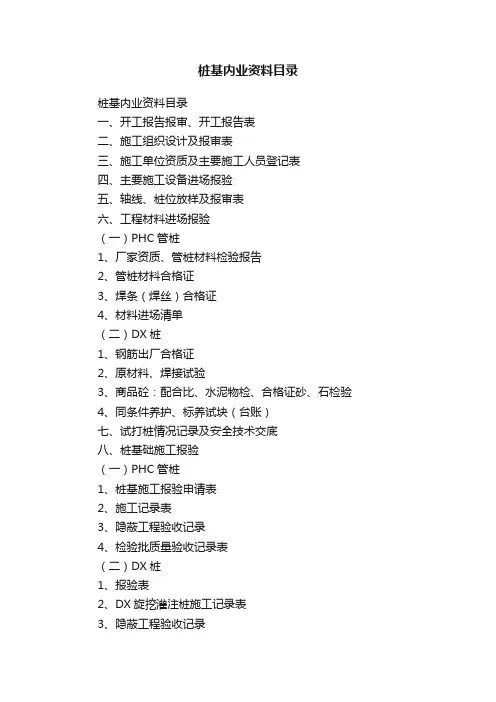 桩基内业资料目录

桩基内业资料目录
一、开工报告报审、开工报告表
二、施工组织设计及报审表
三、施工单位资质及主要施工人员登记表
四、主要施工设备进场报验
五、轴线、桩位放样及报审表
六、工程材料进场报验
（一）PHC 管桩
1、厂家资质、管桩材料检验报告
2、管桩材料合格证
3、焊条（焊丝）合格证
4、材料进场清单
（二）DX 桩
1、钢筋出厂合格证
2、原材料、焊接试验
3、商品砼：配合比、水泥物检、合格证砂、石检验
4、同条件养护、标养试块（台账）
七、试打桩情况记录及安全技术交底
八、桩基础施工报验
（一）PHC 管桩
1、桩基施工报验申请表
2、施工记录表
3、隐蔽工程验收记录
4、检验批质量验收记录表
（二）DX 桩
1、报验表
2、DX 旋挖灌注桩施工记录表
3、隐蔽工程验收记录